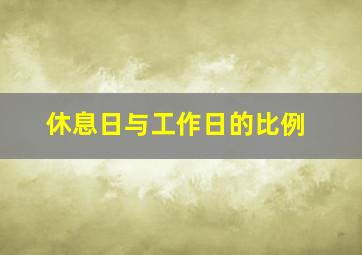 休息日与工作日的比例